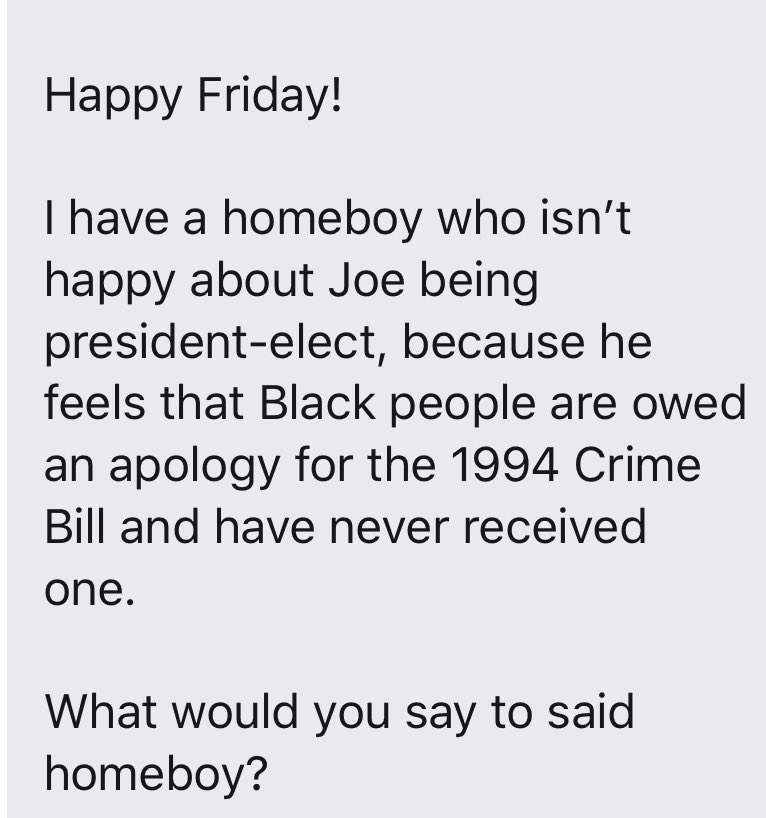 Happy Friday!

I have a homeboy who isn’t happy about Joe being president-elect, because he feels that Black people are owed an apology for the 1994 Crime Bill and have never received one.

What would you say to said homeboy?